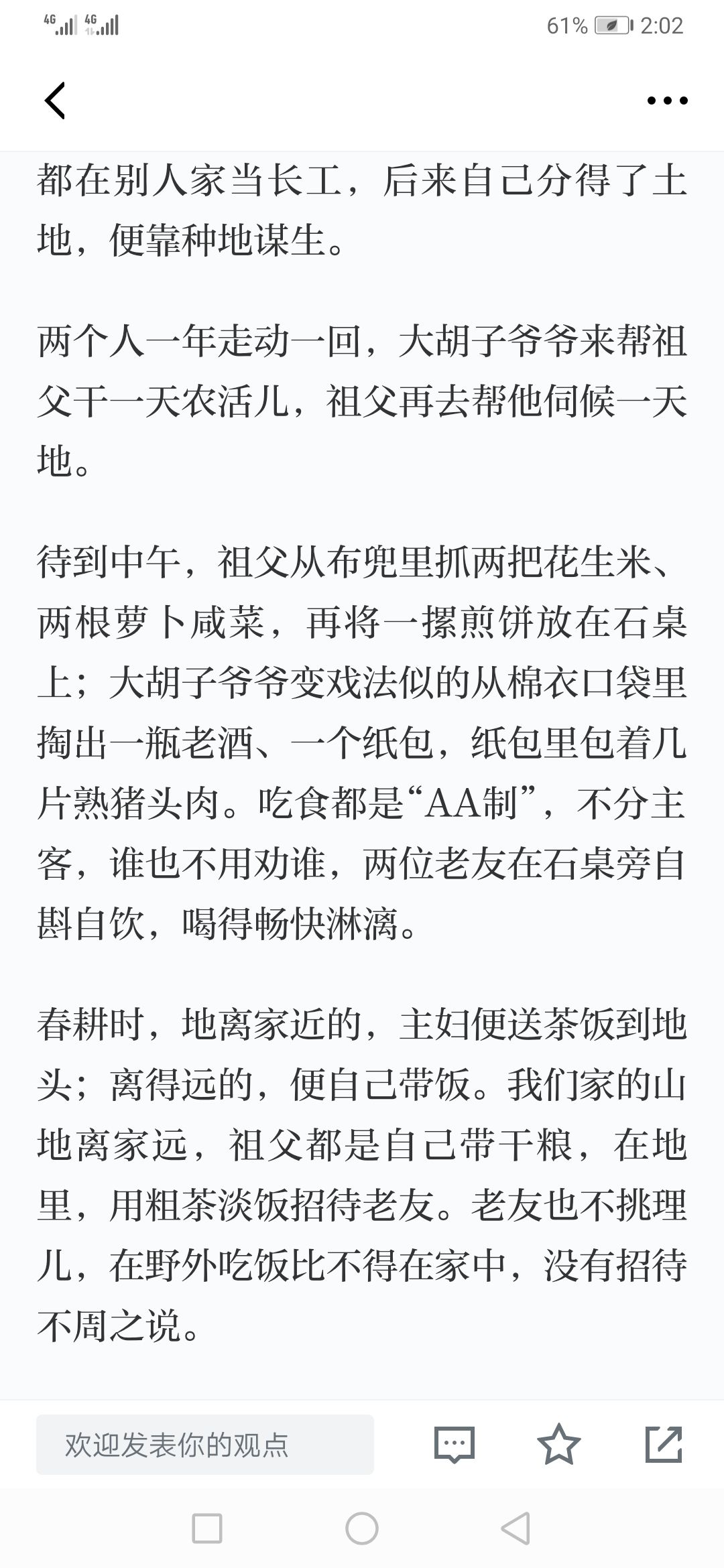 4G 4G 61% 2:02

都在别人家当长工，后来自己分得了土地，便靠种地谋生。

两个人一年走动一回，大胡子爷爷来帮祖父干一天农活儿，祖父再去帮他伺候一天地。

待到中午，祖父从布兜里抓两把花生米、两根萝卜咸菜，再将一摞煎饼放在石桌上；大胡子爷爷变戏法似的从棉衣口袋里掏出一瓶老酒、一个纸包，纸包里包着几片熟猪头肉。吃食都是“AA制”，不分主客，谁也不用劝谁，两位老友在石桌旁自斟自饮，喝得畅快淋漓。

春耕时，地离家近的，主妇便送茶饭到地头；离得远的，便自己带饭。我们家的山地离家远，祖父都是自己带干粮，在地里，用粗茶淡饭招待老友。老友也不挑理儿，在野外吃饭比不得在家中，没有招待不周之说。

欢迎发表你的观点